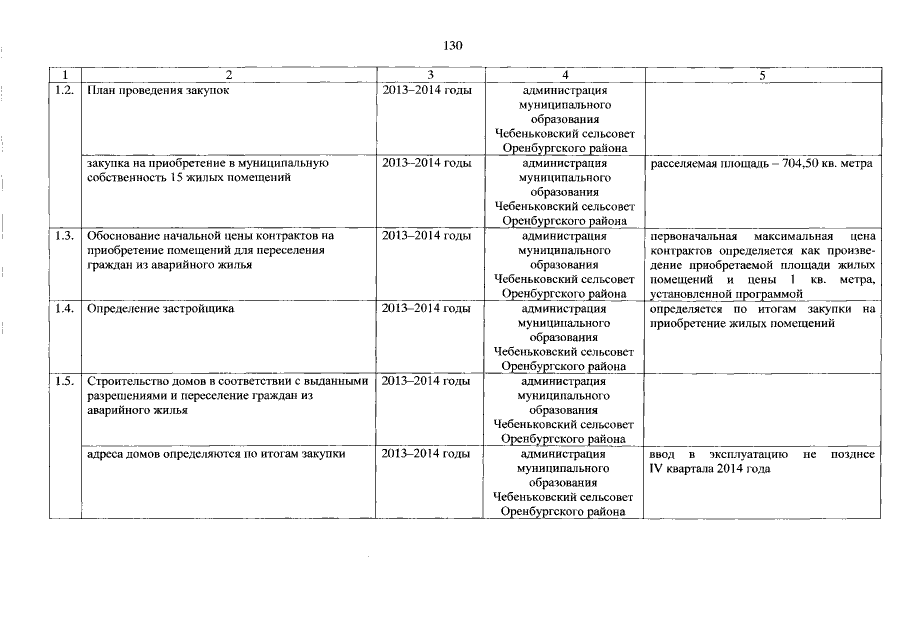 130

| 1 | 2 | 3 | 4 | 5 |
|---|---|---|---|---|
| 1.2. | План проведения закупок | 2013–2014 годы | администрация муниципального образования Чебеньковский сельсовет Оренбургского района | |
| | закупка на приобретение в муниципальную собственность 15 жилых помещений | 2013–2014 годы | администрация муниципального образования Чебеньковский сельсовет Оренбургского района | расселяемая площадь – 704,50 кв. метра |
| 1.3. | Обоснование начальной цены контрактов на приобретение помещений для переселения граждан из аварийного жилья | 2013–2014 годы | администрация муниципального образования Чебеньковский сельсовет Оренбургского района | первоначальная максимальная цена контрактов определяется как произведение приобретаемой площади жилых помещений и цены 1 кв. метра, установленной программой |
| 1.4. | Определение застройщика | 2013–2014 годы | администрация муниципального образования Чебеньковский сельсовет Оренбургского района | определяется по итогам закупки на приобретение жилых помещений |
| 1.5. | Строительство домов в соответствии с выданными разрешениями и переселение граждан из аварийного жилья | 2013–2014 годы | администрация муниципального образования Чебеньковский сельсовет Оренбургского района | |
| | адреса домов определяются по итогам закупки | 2013–2014 годы | администрация муниципального образования Чебеньковский сельсовет Оренбургского района | ввод в эксплуатацию не позднее IV квартала 2014 года |